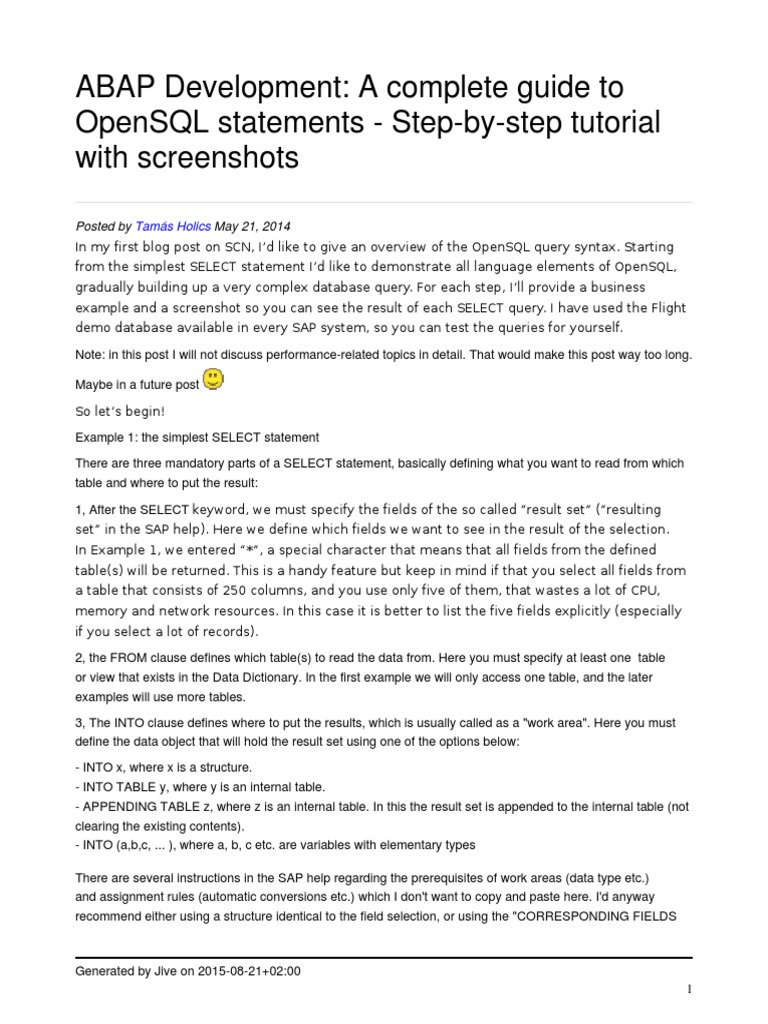 ABAP Development: A complete guide to OpenSQL statements - Step-by-step tutorial with screenshots

Posted by Tamás Holics May 21, 2014

In my first blog post on SCN, I'd like to give an overview of the OpenSQL query syntax. Starting from the simplest SELECT statement I'd like to demonstrate all language elements of OpenSQL, gradually building up a very complex database query. For each step, I'll provide a business example and a screenshot so you can see the result of each SELECT query. I have used the Flight demo database available in every SAP system, so you can test the queries for yourself.

Note: in this post I will not discuss performance-related topics in detail. That would make this post way too long.

Maybe in a future post

So let's begin!

Example 1: the simplest SELECT statement

There are three mandatory parts of a SELECT statement, basically defining what you want to read from which table and where to put the result:

1, After the SELECT keyword, we must specify the fields of the so called "result set" ("resulting set" in the SAP help). Here we define which fields we want to see in the result of the selection. In Example 1, we entered "*", a special character that means that all fields from the defined table(s) will be returned. This is a handy feature but keep in mind if that you select all fields from a table that consists of 250 columns, and you use only five of them, that wastes a lot of CPU, memory and network resources. In this case it is better to list the five fields explicitly (especially if you select a lot of records).

2, the FROM clause defines which table(s) to read the data from. Here you must specify at least one table or view that exists in the Data Dictionary. In the first example we will only access one table, and the later examples will use more tables.

3, The INTO clause defines where to put the results, which is usually called as a "work area". Here you must define the data object that will hold the result set using one of the options below:

- INTO x, where x is a structure.
- INTO TABLE y, where y is an internal table.
- APPENDING TABLE z, where z is an internal table. In this the result set is appended to the internal table (not clearing the existing contents).
- INTO (a,b,c, ... ), where a, b, c etc. are variables with elementary types

There are several instructions in the SAP help regarding the prerequisites of work areas (data type etc.) and assignment rules (automatic conversions etc.) which I don't want to copy and paste here. I'd anyway recommend either using a structure identical to the field selection, or using the "CORRESPONDING FIELDS

Generated by Jive on 2015-08-21+02:00

1